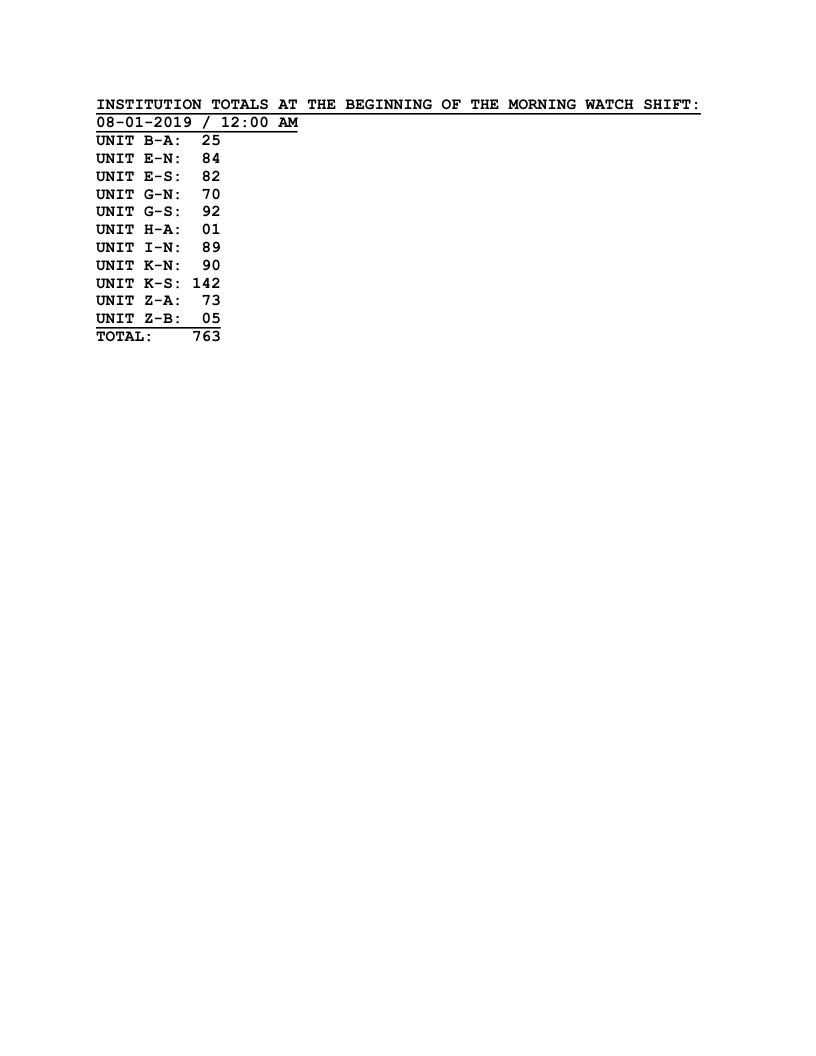 INSTITUTION TOTALS AT THE BEGINNING OF THE MORNING WATCH SHIFT:
08-01-2019 / 12:00 AM
UNIT B-A: 25
UNIT E-N: 84
UNIT E-S: 82
UNIT G-N: 70
UNIT G-S: 92
UNIT H-A: 01
UNIT I-N: 89
UNIT K-N: 90
UNIT K-S: 142
UNIT Z-A: 73
UNIT Z-B: 05
TOTAL: 763